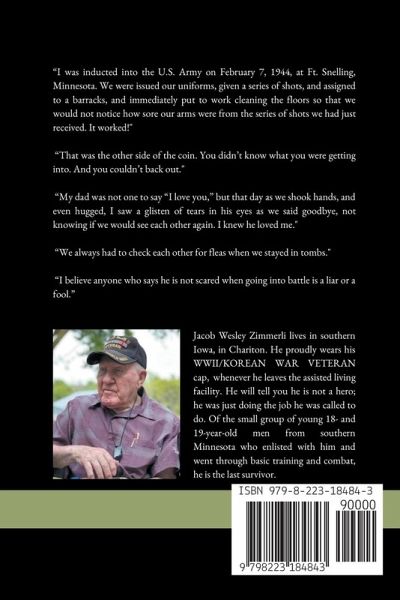 "I was inducted into the U.S. Army on February 7, 1944, at Ft. Snelling, Minnesota. We were issued our uniforms, given a series of shots, and assigned to a barracks, and immediately put to work cleaning the floors so that we would not notice how sore our arms were from the series of shots we had just received. It worked!"

"That was the other side of the coin. You didn't know what you were getting into. And you couldn't back out."

"My dad was not one to say "I love you," but that day as we shook hands, and even hugged, I saw a glisten of tears in his eyes as we said goodbye, not knowing if we would see each other again. I knew he loved me."

"We always had to check each other for fleas when we stayed in tombs."

"I believe anyone who says he is not scared when going into battle is a liar or a fool."

Jacob Wesley Zimmerli lives in southern Iowa, in Chariton. He proudly wears his WWII/KOREAN WAR VETERAN cap, whenever he leaves the assisted living facility. He will tell you he is not a hero; he was just doing the job he was called to do. Of the small group of young 18- and 19-year-old men from southern Minnesota who enlisted with him and went through basic training and combat, he is the last survivor.

ISBN 979-8-223-18484-3

90000

9 798223 184843